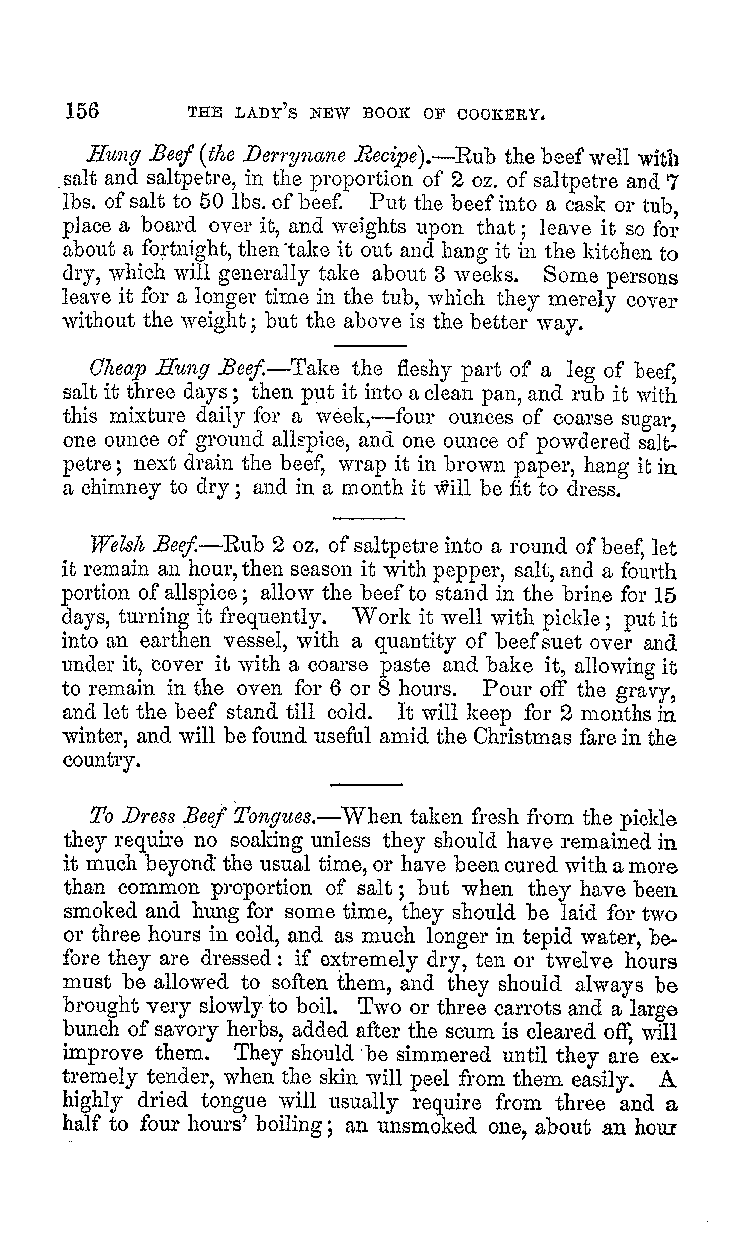 156 THE LADY'S NEW BOOK OF COOKERY.

Hung Beef (the Derrynane Recipe).—Rub the beef well with salt and saltpetre, in the proportion of 2 oz. of saltpetre and 7 lbs. of salt to 50 lbs. of beef. Put the beef into a cask or tub, place a board over it, and weights upon that; leave it so for about a fortnight, then take it out and hang it in the kitchen to dry, which will generally take about 3 weeks. Some persons leave it for a longer time in the tub, which they merely cover without the weight; but the above is the better way.

Cheap Hung Beef.—Take the fleshy part of a leg of beef, salt it three days; then put it into a clean pan, and rub it with this mixture daily for a week,—four ounces of coarse sugar, one ounce of ground allspice, and one ounce of powdered saltpetre; next drain the beef, wrap it in brown paper, hang it in a chimney to dry; and in a month it will be fit to dress.

Welsh Beef.—Rub 2 oz. of saltpetre into a round of beef, let it remain an hour, then season it with pepper, salt, and a fourth portion of allspice; allow the beef to stand in the brine for 15 days, turning it frequently. Work it well with pickle; put it into an earthen vessel, with a quantity of beef suet over and under it, cover it with a coarse paste and bake it, allowing it to remain in the oven for 6 or 8 hours. Pour off the gravy, and let the beef stand till cold. It will keep for 2 months in winter, and will be found useful amid the Christmas fare in the country.

To Dress Beef Tongues.—When taken fresh from the pickle they require no soaking unless they should have remained in it much beyond the usual time, or have been cured with a more than common proportion of salt; but when they have been smoked and hung for some time, they should be laid for two or three hours in cold, and as much longer in tepid water, before they are dressed: if extremely dry, ten or twelve hours must be allowed to soften them, and they should always be brought very slowly to boil. Two or three carrots and a large bunch of savory herbs, added after the scum is cleared off, will improve them. They should be simmered until they are extremely tender, when the skin will peel from them easily. A highly dried tongue will usually require from three and a half to four hours' boiling; an unsmoked one, about an hour